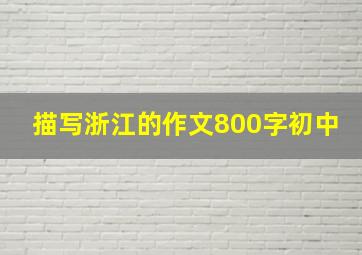 描写浙江的作文800字初中